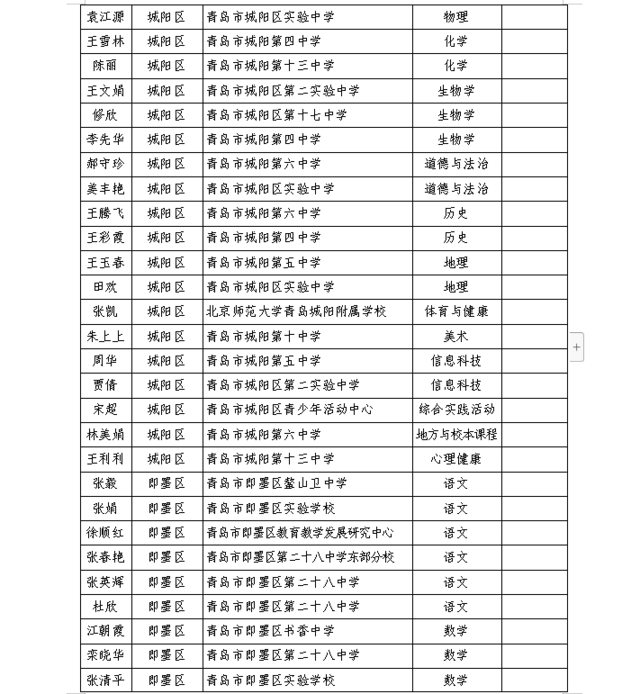 | 袁江源 | 城阳区 | 青岛市城阳区实验中学 | 物理 | |
|---|---|---|---|---|
| 王雪林 | 城阳区 | 青岛市城阳第四中学 | 化学 | |
| 陈丽 | 城阳区 | 青岛市城阳第十三中学 | 化学 | |
| 王文娟 | 城阳区 | 青岛市城阳区第二实验中学 | 生物学 | |
| 修欣 | 城阳区 | 青岛市城阳区第十七中学 | 生物学 | |
| 李先华 | 城阳区 | 青岛市城阳第四中学 | 生物学 | |
| 郝守珍 | 城阳区 | 青岛市城阳第六中学 | 道德与法治 | |
| 姜丰艳 | 城阳区 | 青岛市城阳区实验中学 | 道德与法治 | |
| 王腾飞 | 城阳区 | 青岛市城阳第六中学 | 历史 | |
| 王彩霞 | 城阳区 | 青岛市城阳第四中学 | 历史 | |
| 王玉春 | 城阳区 | 青岛市城阳第五中学 | 地理 | |
| 田欢 | 城阳区 | 青岛市城阳区实验中学 | 地理 | |
| 张凯 | 城阳区 | 北京师范大学青岛城阳附属学校 | 体育与健康 | |
| 朱上上 | 城阳区 | 青岛市城阳第十中学 | 美术 | |
| 周华 | 城阳区 | 青岛市城阳第五中学 | 信息科技 | |
| 贾倩 | 城阳区 | 青岛市城阳区第二实验中学 | 信息科技 | |
| 宋超 | 城阳区 | 青岛市城阳区青少年活动中心 | 综合实践活动 | |
| 林美娟 | 城阳区 | 青岛市城阳第六中学 | 地方与校本课程 | |
| 王利利 | 城阳区 | 青岛市城阳第十三中学 | 心理健康 | |
| 张毅 | 即墨区 | 青岛市即墨区鳌山卫中学 | 语文 | |
| 张娟 | 即墨区 | 青岛市即墨区实验学校 | 语文 | |
| 徐顺红 | 即墨区 | 青岛市即墨区教育教学发展研究中心 | 语文 | |
| 张春艳 | 即墨区 | 青岛市即墨区第二十八中学东部分校 | 语文 | |
| 张英辉 | 即墨区 | 青岛市即墨区第二十八中学 | 语文 | |
| 杜欣 | 即墨区 | 青岛市即墨区第二十八中学 | 语文 | |
| 江朝霞 | 即墨区 | 青岛市即墨区书香中学 | 数学 | |
| 栾晓华 | 即墨区 | 青岛市即墨区第二十八中学 | 数学 | |
| 张清平 | 即墨区 | 青岛市即墨区实验学校 | 数学 | |